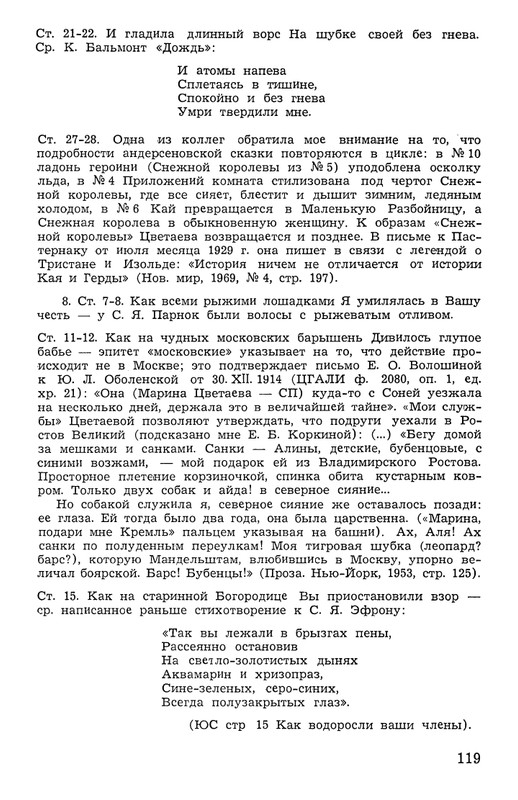 Ст. 21-22. И гладила длинный ворс На шубке своей без гнева. Ср. К. Бальмонт «Дождь»:

И атомы напева
Сплетаясь в тишине,
Спокойно и без гнева
Умри твердили мне.

Ст. 27-28. Одна из коллег обратила мое внимание на то, что подробности андерсеновской сказки повторяются в цикле: в № 10 ладонь героини (Снежной королевы из № 5) уподоблена осколку льда, в № 4 Приложений комната стилизована под чертог Снежной королевы, где все сияет, блестит и дышит зимним, ледяным холодом, в № 6 Кай превращается в Маленькую Разбойницу, а Снежная королева в обыкновенную женщину. К образам «Снежной королевы» Цветаева возвращается и позднее. В письме к Пастернаку от июля месяца 1929 г. она пишет в связи с легендой о Тристане и Изольде: «История ничем не отличается от истории Кая и Герды» (Нов. мир, 1969, № 4, стр. 197).

8. Ст. 7-8. Как всеми рыжими лошадками Я умилялась в Вашу честь — у С. Я. Парнок были волосы с рыжеватым отливом.

Ст. 11-12. Как на чудных московских барышень Дивилось глупое бабье — эпитет «московские» указывает на то, что действие происходит не в Москве; это подтверждает письмо Е. О. Волошиной к Ю. Л. Оболенской от 30. XII. 1914 (ЦГАЛИ ф. 2080, оп. 1, ед. хр. 21): «Она (Марина Цветаева — СП) куда-то с Соней уезжала на несколько дней, держала это в величайшей тайне». «Мои службы» Цветаевой позволяют утверждать, что подруги уехали в Ростов Великий (подсказано мне Е. Б. Коркиной): (...) «Бегу домой за мешками и санками. Санки — Алины, детские, бубенцовые, с синими возжами, — мой подарок ей из Владимирского Ростова. Просторное плетение корзиночкой, спинка обита кустарным ковром. Только двух собак и айда! в северное сияние...

Но собакой служила я, северное сияние же оставалось позади: ее глаза. Ей тогда было два года, она была царственна. («Марина, подари мне Кремль» пальцем указывая на башни). Ах, Аля! Ах санки по полуденным переулкам! Моя тигровая шубка (леопард? барс?), которую Мандельштам, влюбившись в Москву, упорно величал боярской. Барс! Бубенцы!» (Проза. Нью-Йорк, 1953, стр. 125).

Ст. 15. Как на старинной Богородице Вы приостановили взор — ср. написанное раньше стихотворение к С. Я. Эфрону:

«Так вы лежали в брызгах пены,
Рассеянно остановив
На светло-золотистых дынях
Аквамарин и хризопраз,
Сине-зеленых, серо-синих,
Всегда полузакрытых глаз».

(ЮС стр 15 Как водоросли ваши члены).

119